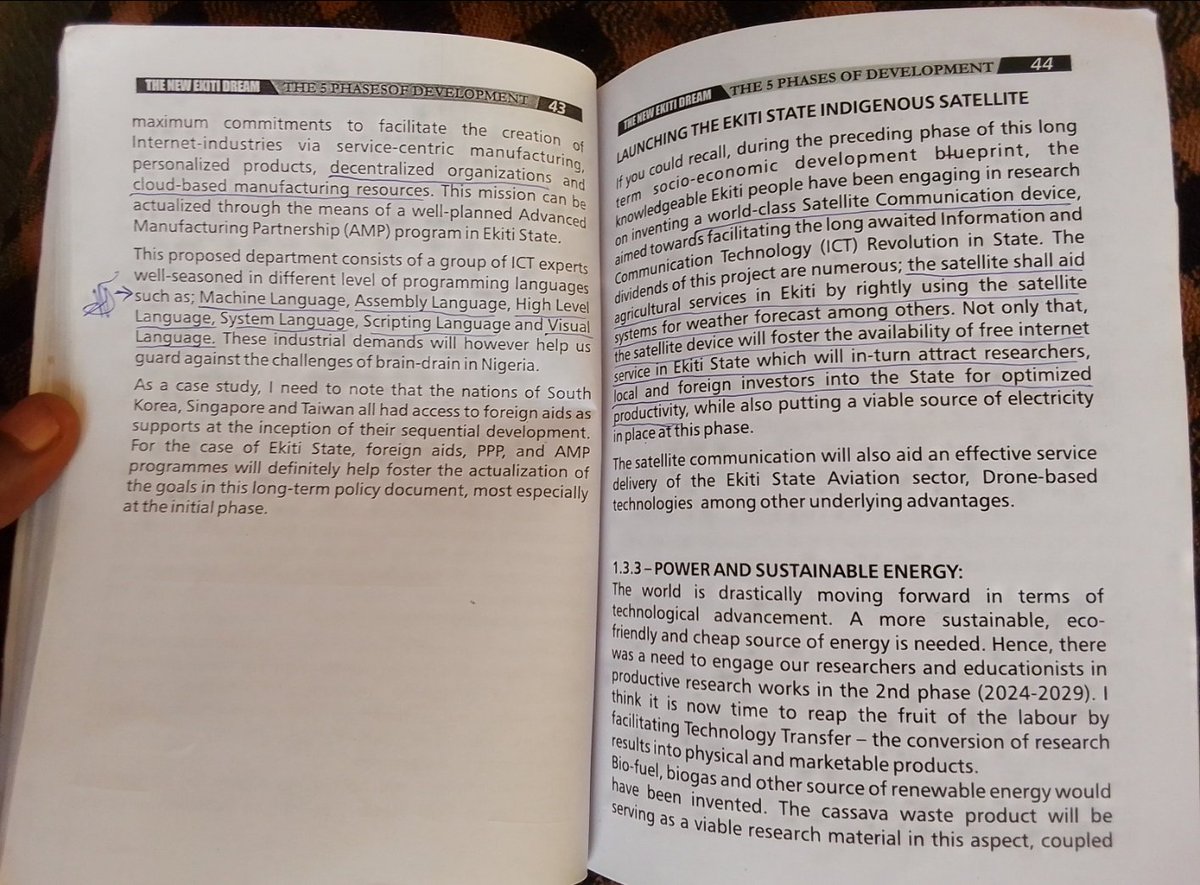 THE NEW EKITI DREAM THE 5 PHASESOF DEVELOPMENT 43

maximum commitments to facilitate the creation of Internet-industries via service-centric manufacturing, personalized products, decentralized organizations and cloud-based manufacturing resources. This mission can be actualized through the means of a well-planned Advanced Manufacturing Partnership (AMP) program in Ekiti State.

This proposed department consists of a group of ICT experts well-seasoned in different level of programming languages such as; Machine Language, Assembly Language, High Level Language, System Language, Scripting Language and Visual Language. These industrial demands will however help us guard against the challenges of brain-drain in Nigeria.

As a case study, I need to note that the nations of South Korea, Singapore and Taiwan all had access to foreign aids as supports at the inception of their sequential development. For the case of Ekiti State, foreign aids, PPP, and AMP programmes will definitely help foster the actualization of the goals in this long-term policy document, most especially at the initial phase.

THE NEW EKITI DREAM THE 5 PHASES OF DEVELOPMENT 44

LAUNCHING THE EKITI STATE INDIGENOUS SATELLITE

If you could recall, during the preceding phase of this long term socio-economic development blueprint, the knowledgeable Ekiti people have been engaging in research on inventing a world-class Satellite Communication device, aimed towards facilitating the long awaited Information and Communication Technology (ICT) Revolution in State. The dividends of this project are numerous; the satellite shall aid agricultural services in Ekiti by rightly using the satellite systems for weather forecast among others. Not only that, the satellite device will foster the availability of free internet service in Ekiti State which will in-turn attract researchers, local and foreign investors into the State for optimized productivity, while also putting a viable source of electricity in place at this phase.

The satellite communication will also aid an effective service delivery of the Ekiti State Aviation sector, Drone-based technologies among other underlying advantages.

1.3.3 – POWER AND SUSTAINABLE ENERGY:
The world is drastically moving forward in terms of technological advancement. A more sustainable, eco-friendly and cheap source of energy is needed. Hence, there was a need to engage our researchers and educationists in productive research works in the 2nd phase (2024-2029). I think it is now time to reap the fruit of the labour by facilitating Technology Transfer – the conversion of research results into physical and marketable products.
Bio-fuel, biogas and other source of renewable energy would have been invented. The cassava waste product will be serving as a viable research material in this aspect, coupled